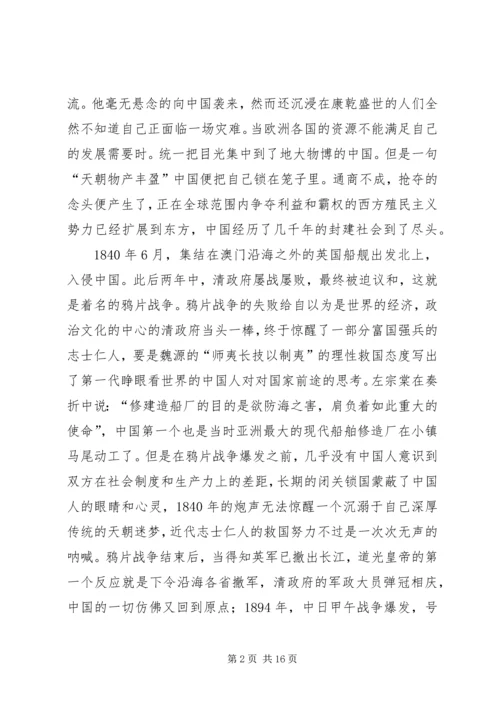 流。他毫无悬念的向中国袭来，然而还沉浸在康乾盛世的人们全然不知道自己正面临一场灾难。当欧洲各国的资源不能满足自己的发展需要时。统一把目光集中到了地大物博的中国。但是一句“天朝物产丰盈”中国便把自己锁在笼子里。通商不成，抢夺的念头便产生了，正在全球范围内争夺利益和霸权的西方殖民主义势力已经扩展到东方，中国经历了几千年的封建社会到了尽头。

1840 年 6 月，集结在澳门沿海之外的英国船舰出发北上，入侵中国。此后两年中，清政府屡战屡败，最终被迫议和，这就是着名的鸦片战争。鸦片战争的失败给自以为是世界的经济，政治文化的中心的清政府当头一棒，终于惊醒了一部分富国强兵的志士仁人，要是魏源的“师夷长技以制夷”的理性救国态度写出了第一代睁眼看世界的中国人对对国家前途的思考。左宗棠在奏折中说：“修建造船厂的目的是欲防海之害，肩负着如此重大的使命”，中国第一个也是当时亚洲最大的现代船舶修造厂在小镇马尾动工了。但是在鸦片战争爆发之前，几乎没有中国人意识到双方在社会制度和生产力上的差距，长期的闭关锁国蒙蔽了中国人的眼睛和心灵，1840 年的炮声无法惊醒一个沉溺于自己深厚传统的天朝迷梦，近代志士仁人的救国努力不过是一次次无声的呐喊。鸦片战争结束后，当得知英军已撤出长江，道光皇帝的第一个反应就是下令沿海各省撤军，清政府的军政大员弹冠相庆，中国的一切仿佛又回到原点；1894 年，中日甲午战争爆发，号

第 2 页 共 16 页